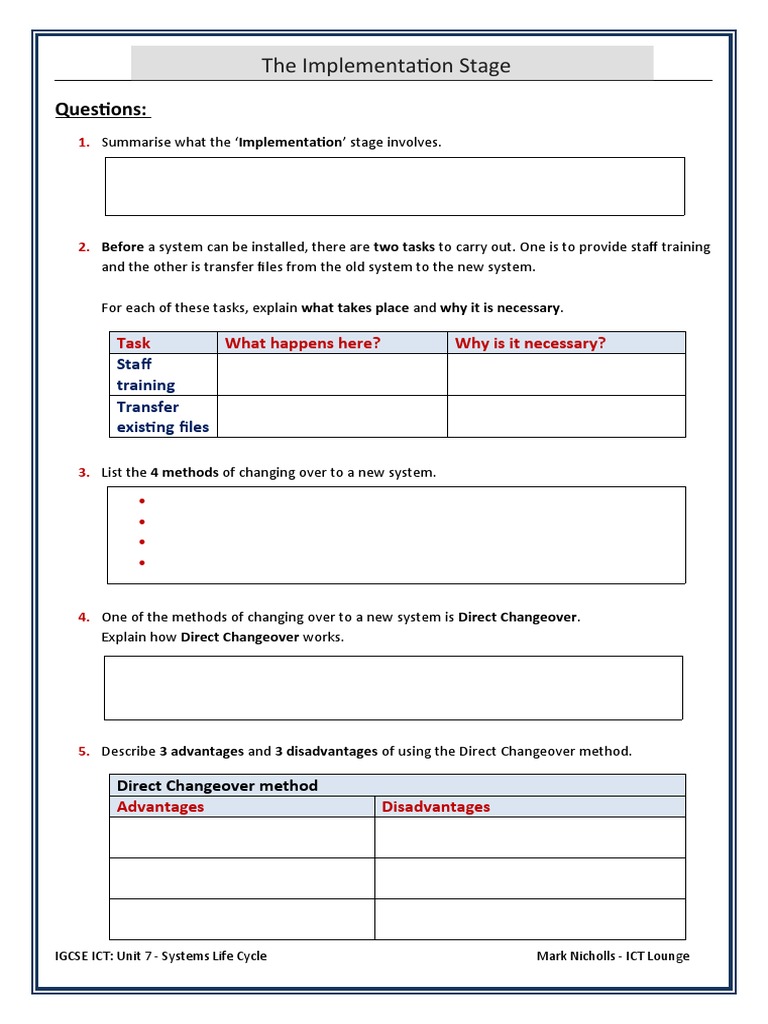 The Implementation Stage

Questions:

1. Summarise what the 'Implementation' stage involves.

2. Before a system can be installed, there are two tasks to carry out. One is to provide staff training and the other is transfer files from the old system to the new system.

For each of these tasks, explain what takes place and why it is necessary.

| Task | What happens here? | Why is it necessary? |
|---|---|---|
| Staff training | | |
| Transfer existing files | | |

3. List the 4 methods of changing over to a new system.

•
•
•
•

4. One of the methods of changing over to a new system is Direct Changeover.
Explain how Direct Changeover works.

5. Describe 3 advantages and 3 disadvantages of using the Direct Changeover method.

| Direct Changeover method | |
|---|---|
| Advantages | Disadvantages |
| | |
| | |
| | |

IGCSE ICT: Unit 7 - Systems Life Cycle

Mark Nicholls - ICT Lounge